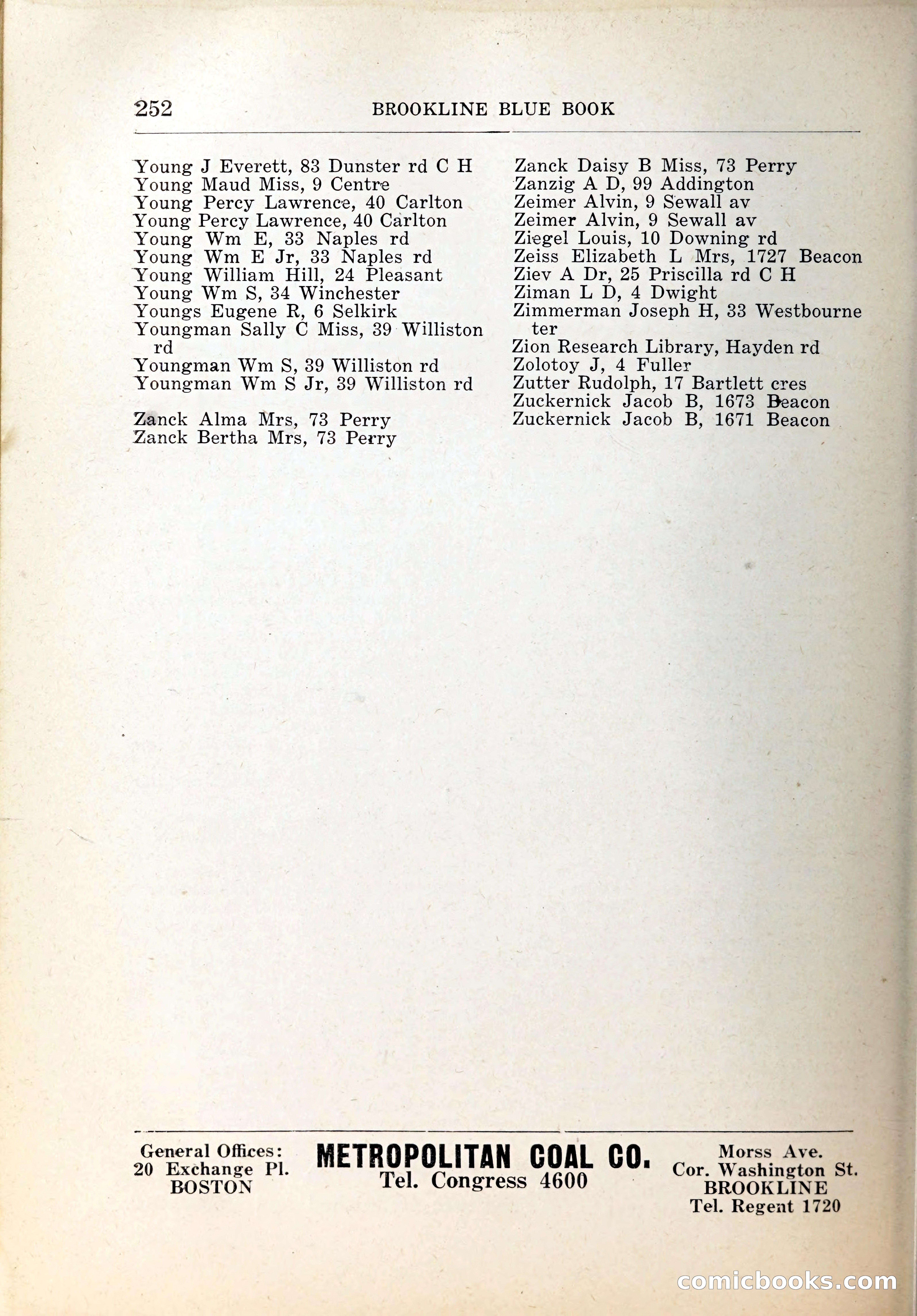 252 BROOKLINE BLUE BOOK

Young J Everett, 83 Dunster rd C H
Young Maud Miss, 9 Centre
Young Percy Lawrence, 40 Carlton
Young Percy Lawrence, 40 Carlton
Young Wm E, 33 Naples rd
Young Wm E Jr, 33 Naples rd
Young William Hill, 24 Pleasant
Young Wm S, 34 Winchester
Youngs Eugene R, 6 Selkirk
Youngman Sally C Miss, 39 Williston rd
Youngman Wm S, 39 Williston rd
Youngman Wm S Jr, 39 Williston rd

Zanck Alma Mrs, 73 Perry
Zanck Bertha Mrs, 73 Perry

Zanck Daisy B Miss, 73 Perry
Zanzig A D, 99 Addington
Zeimer Alvin, 9 Sewall av
Zeimer Alvin, 9 Sewall av
Ziegel Louis, 10 Downing rd
Zeiss Elizabeth L Mrs, 1727 Beacon
Ziev A Dr, 25 Priscilla rd C H
Ziman L D, 4 Dwight
Zimmerman Joseph H, 33 Westbourne ter
Zion Research Library, Hayden rd
Zolotoy J, 4 Fuller
Zutter Rudolph, 17 Bartlett cres
Zuckernick Jacob B, 1673 Beacon
Zuckernick Jacob B, 1671 Beacon

General Offices:
20 Exchange Pl.
BOSTON

METROPOLITAN COAL CO.
Tel. Congress 4600

Morss Ave.
Cor. Washington St.
BROOKLINE
Tel. Regent 1720

comicbooks.com